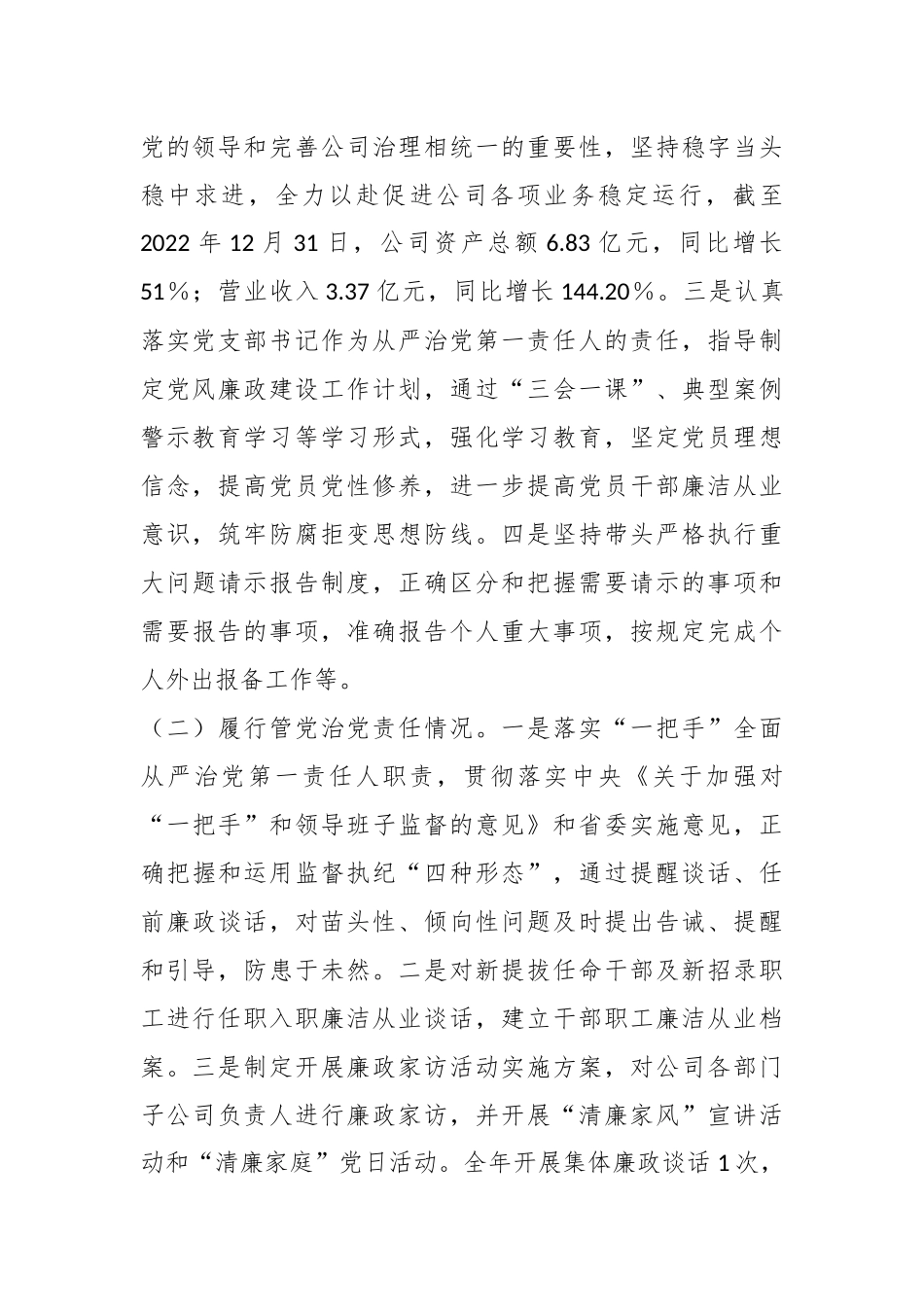 党的领导和完善公司治理相统一的重要性，坚持稳字当头稳中求进，全力以赴促进公司各项业务稳定运行，截至2022年12月31日，公司资产总额6.83亿元，同比增长51%；营业收入3.37亿元，同比增长144.20%。三是认真落实党支部书记作为从严治党第一责任人的责任，指导制定党风廉政建设工作计划，通过“三会一课”、典型案例警示教育学习等学习形式，强化学习教育，坚定党员理想信念，提高党员党性修养，进一步提高党员干部廉洁从业意识，筑牢防腐拒变思想防线。四是坚持带头严格执行重大问题请示报告制度，正确区分和把握需要请示的事项和需要报告的事项，准确报告个人重大事项，按规定完成个人外出报备工作等。

（二）履行管党治党责任情况。一是落实“一把手”全面从严治党第一责任人职责，贯彻落实中央《关于加强对“一把手”和领导班子监督的意见》和省委实施意见，正确把握和运用监督执纪“四种形态”，通过提醒谈话、任前廉政谈话，对苗头性、倾向性问题及时提出告诫、提醒和引导，防患于未然。二是对新提拔任命干部及新招录职工进行任职入职廉洁从业谈话，建立干部职工廉洁从业档案。三是制定开展廉政家访活动实施方案，对公司各部门子公司负责人进行廉政家访，并开展“清廉家风”宣讲活动和“清廉家庭”党日活动。全年开展集体廉政谈话1次，